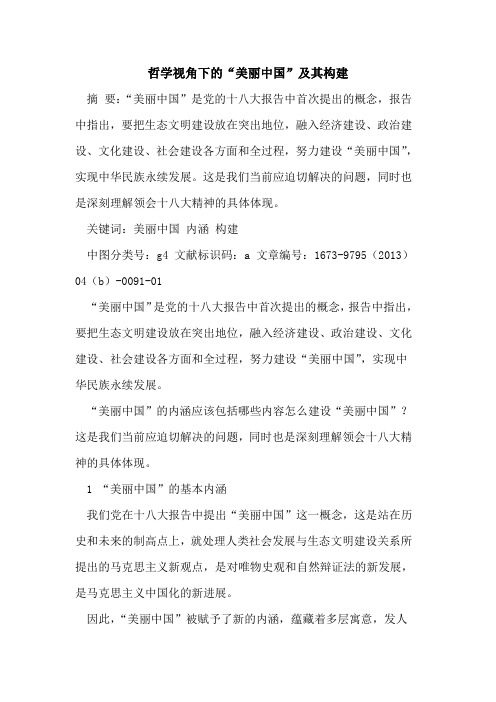 哲学视角下的“美丽中国”及其构建

摘 要：“美丽中国”是党的十八大报告中首次提出的概念，报告中指出，要把生态文明建设放在突出地位，融入经济建设、政治建设、文化建设、社会建设各方面和全过程，努力建设“美丽中国”，实现中华民族永续发展。这是我们当前应迫切解决的问题，同时也是深刻理解领会十八大精神的具体体现。

关键词：美丽中国 内涵 构建

中图分类号：g4 文献标识码：a 文章编号：1673-9795（2013）04（b）-0091-01

“美丽中国”是党的十八大报告中首次提出的概念，报告中指出，要把生态文明建设放在突出地位，融入经济建设、政治建设、文化建设、社会建设各方面和全过程，努力建设“美丽中国”，实现中华民族永续发展。

“美丽中国”的内涵应该包括哪些内容怎么建设“美丽中国”？这是我们当前应迫切解决的问题，同时也是深刻理解领会十八大精神的具体体现。

1 “美丽中国”的基本内涵

我们党在十八大报告中提出“美丽中国”这一概念，这是站在历史和未来的制高点上，就处理人类社会发展与生态文明建设关系所提出的马克思主义新观点，是对唯物史观和自然辩证法的新发展，是马克思主义中国化的新进展。

因此，“美丽中国”被赋予了新的内涵，蕴藏着多层寓意，发人